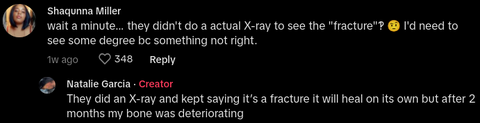 Shaqunna Miller
wait a minute... they didn't do a actual X-ray to see the "fracture"? 🤨 I'd need to see some degree bc something not right.

1w ago 348 Reply

Natalie Garcia · Creator
They did an X-ray and kept saying it's a fracture it will heal on its own but after 2 months my bone was deteriorating